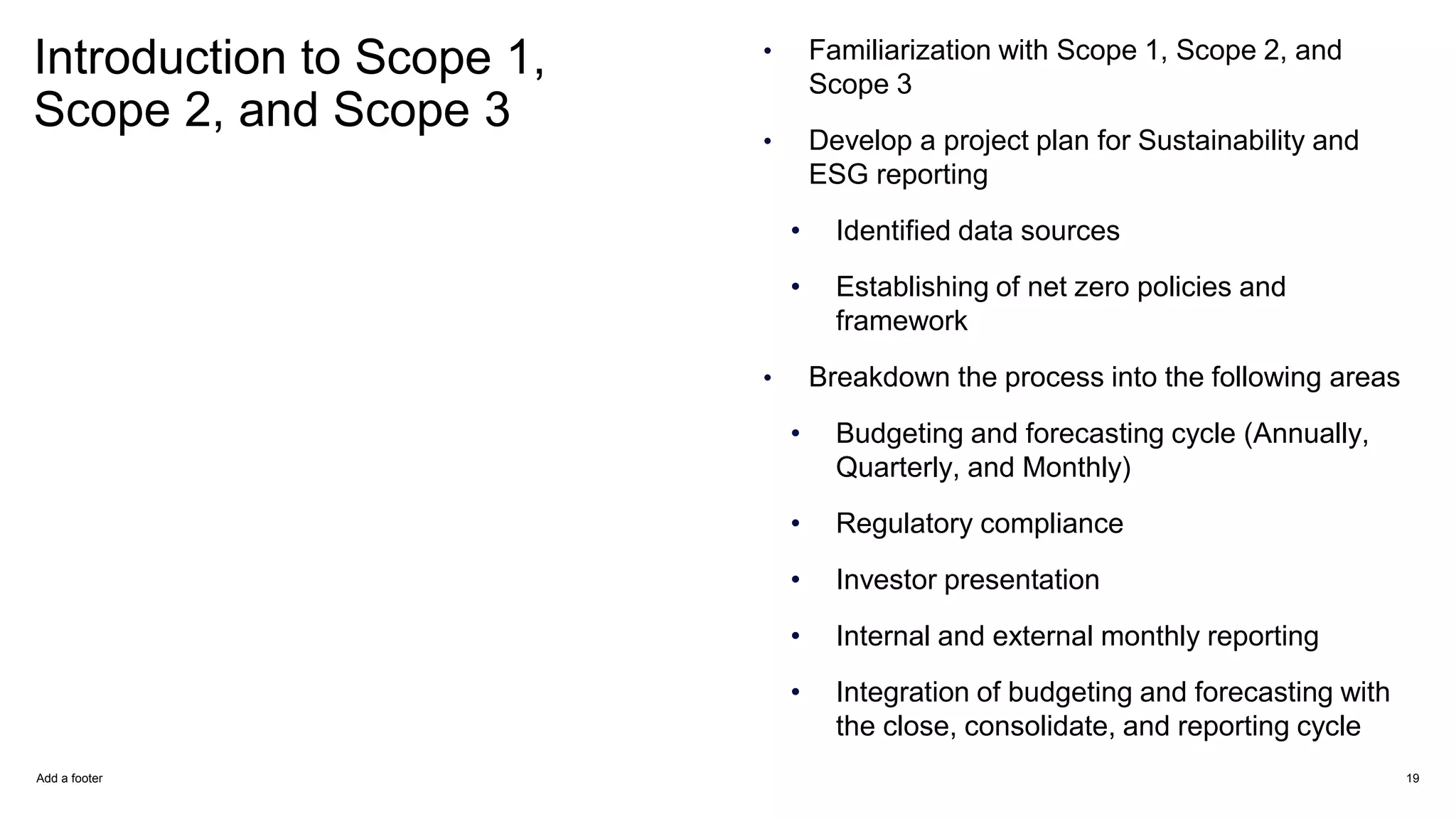 Introduction to Scope 1, Scope 2, and Scope 3

• Familiarization with Scope 1, Scope 2, and Scope 3

• Develop a project plan for Sustainability and ESG reporting

• Identified data sources

• Establishing of net zero policies and framework

• Breakdown the process into the following areas

• Budgeting and forecasting cycle (Annually, Quarterly, and Monthly)

• Regulatory compliance

• Investor presentation

• Internal and external monthly reporting

• Integration of budgeting and forecasting with the close, consolidate, and reporting cycle

Add a footer

19